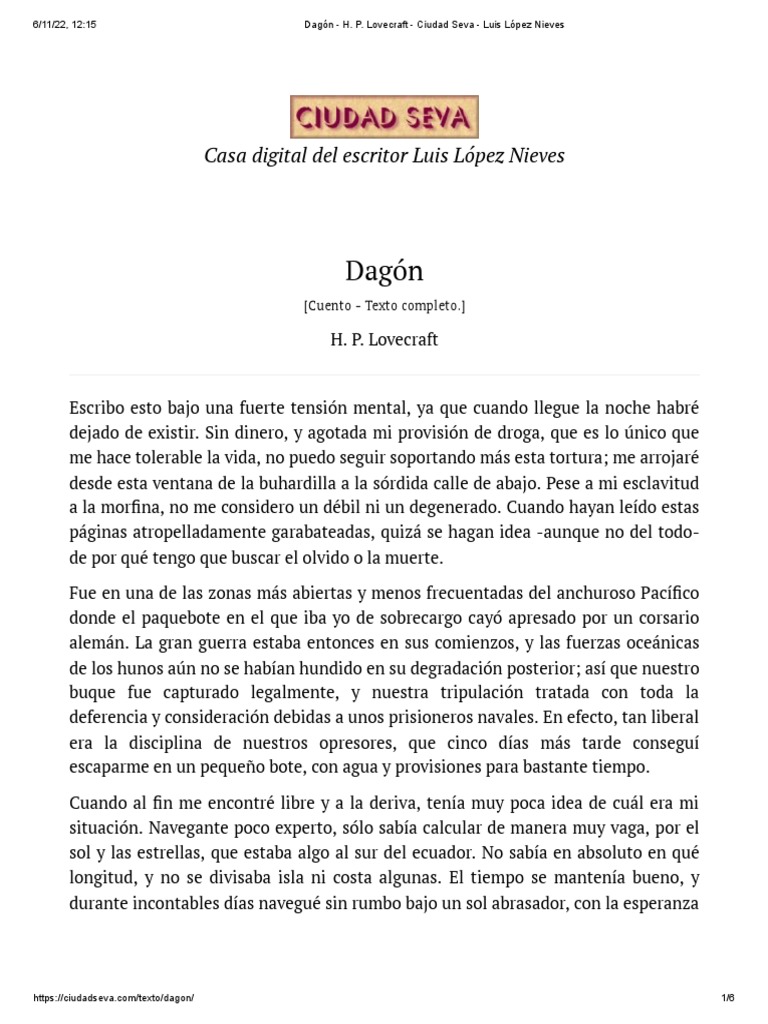 6/11/22, 12:15 Dagón - H. P. Lovecraft - Ciudad Seva - Luis López Nieves

CIUDAD SEVA

Casa digital del escritor Luis López Nieves

Dagón

[Cuento - Texto completo.]

H. P. Lovecraft

Escribo esto bajo una fuerte tensión mental, ya que cuando llegue la noche habré dejado de existir. Sin dinero, y agotada mi provisión de droga, que es lo único que me hace tolerable la vida, no puedo seguir soportando más esta tortura; me arrojaré desde esta ventana de la buhardilla a la sórdida calle de abajo. Pese a mi esclavitud a la morfina, no me considero un débil ni un degenerado. Cuando hayan leído estas páginas atropelladamente garabateadas, quizá se hagan idea -aunque no del todo- de por qué tengo que buscar el olvido o la muerte.

Fue en una de las zonas más abiertas y menos frecuentadas del anchuroso Pacífico donde el paquebote en el que iba yo de sobrecargo cayó apresado por un corsario alemán. La gran guerra estaba entonces en sus comienzos, y las fuerzas oceánicas de los hunos aún no se habían hundido en su degradación posterior; así que nuestro buque fue capturado legalmente, y nuestra tripulación tratada con toda la deferencia y consideración debidas a unos prisioneros navales. En efecto, tan liberal era la disciplina de nuestros opresores, que cinco días más tarde conseguí escaparme en un pequeño bote, con agua y provisiones para bastante tiempo.

Cuando al fin me encontré libre y a la deriva, tenía muy poca idea de cuál era mi situación. Navegante poco experto, sólo sabía calcular de manera muy vaga, por el sol y las estrellas, que estaba algo al sur del ecuador. No sabía en absoluto en qué longitud, y no se divisaba isla ni costa algunas. El tiempo se mantenía bueno, y durante incontables días navegué sin rumbo bajo un sol abrasador, con la esperanza

https://ciudadseva.com/texto/dagon/ 1/6